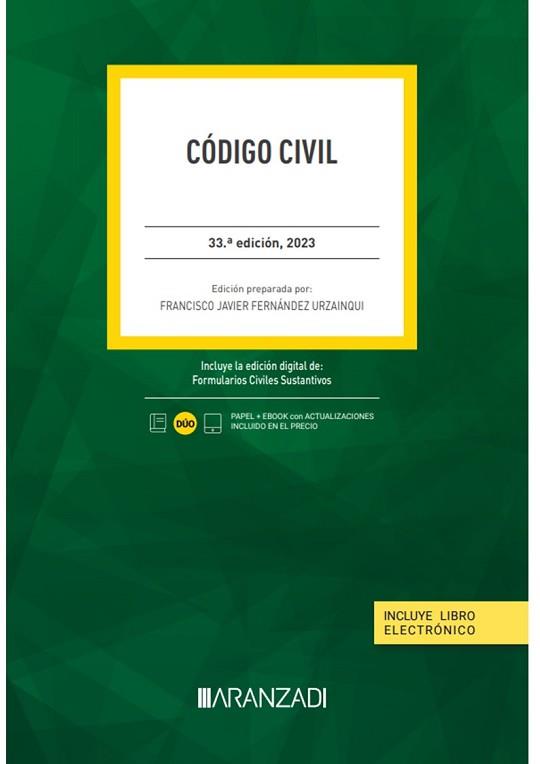 CÓDIGO CIVIL

33.ª edición, 2023

Edición preparada por:
FRANCISCO JAVIER FERNÁNDEZ URZAINQUI

Incluye la edición digital de:
Formularios Civiles Sustantivos

DÚO

PAPEL + EBOOK con ACTUALIZACIONES
INCLUIDO EN EL PRECIO

INCLUYE LIBRO
ELECTRÓNICO

ARANZADI